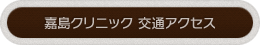 嘉島クリニック 交通アクセス